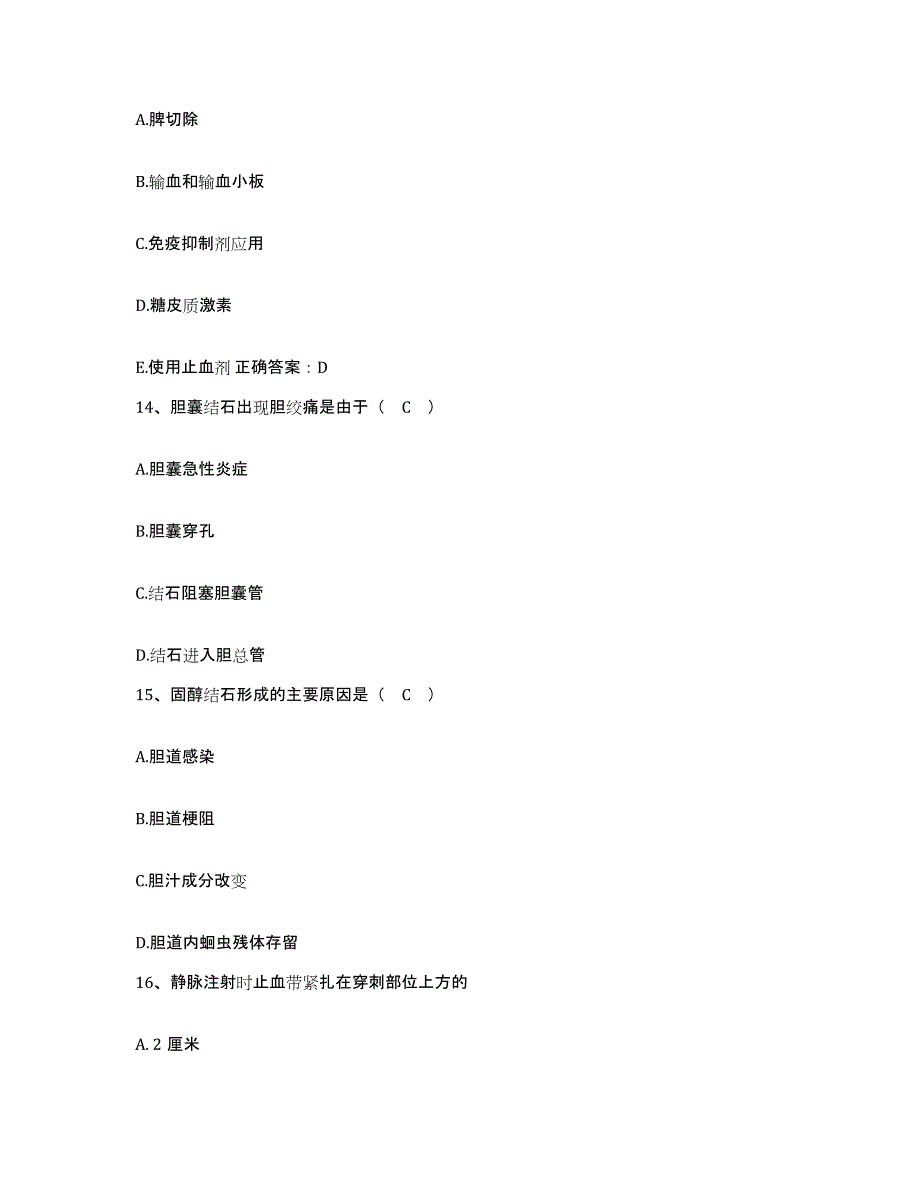 A.脾切除

B.输血和输血小板

C.免疫抑制剂应用

D.糖皮质激素

E.使用止血剂 正确答案：D

14、胆囊结石出现胆绞痛是由于（ C ）

A.胆囊急性炎症

B.胆囊穿孔

C.结石阻塞胆囊管

D.结石进入胆总管

15、固醇结石形成的主要原因是（ C ）

A.胆道感染

B.胆道梗阻

C.胆汁成分改变

D.胆道内蛔虫残体存留

16、静脉注射时止血带紧扎在穿刺部位上方的

A. 2 厘米